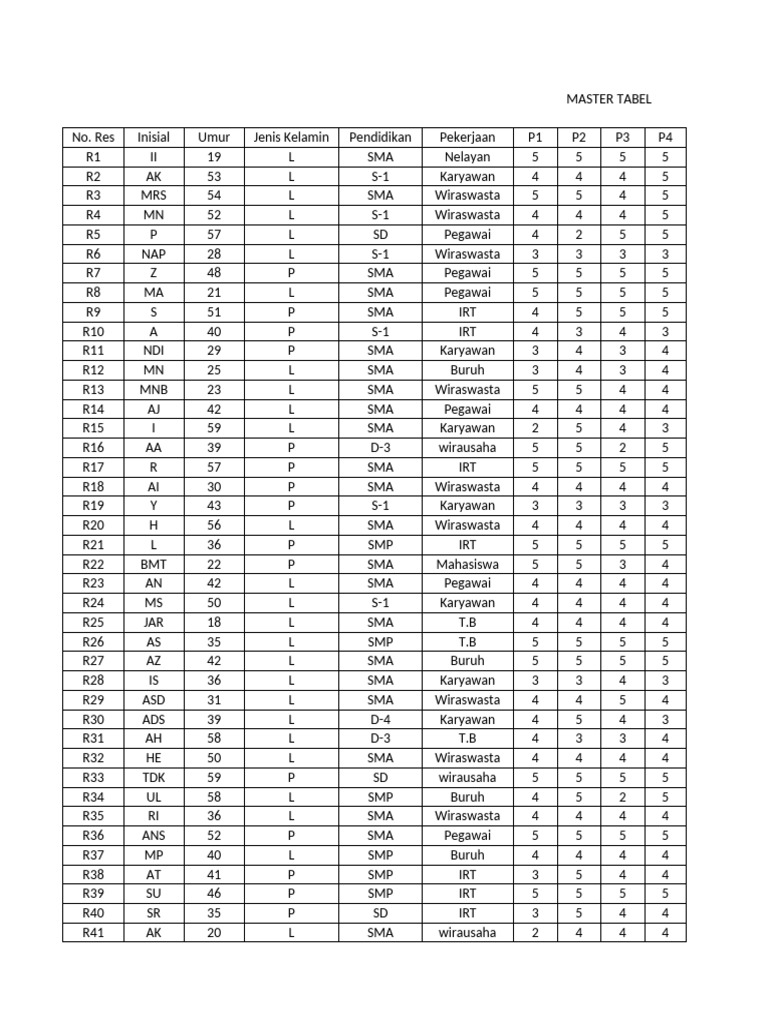 MASTER TABEL

| No. Res | Inisial | Umur | Jenis Kelamin | Pendidikan | Pekerjaan | P1 | P2 | P3 | P4 |
|---|---|---|---|---|---|---|---|---|---|
| R1 | II | 19 | L | SMA | Nelayan | 5 | 5 | 5 | 5 |
| R2 | AK | 53 | L | S-1 | Karyawan | 4 | 4 | 4 | 5 |
| R3 | MRS | 54 | L | SMA | Wiraswasta | 5 | 5 | 4 | 5 |
| R4 | MN | 52 | L | S-1 | Wiraswasta | 4 | 4 | 4 | 5 |
| R5 | P | 57 | L | SD | Pegawai | 4 | 2 | 5 | 5 |
| R6 | NAP | 28 | L | S-1 | Wiraswasta | 3 | 3 | 3 | 3 |
| R7 | Z | 48 | P | SMA | Pegawai | 5 | 5 | 5 | 5 |
| R8 | MA | 21 | L | SMA | Pegawai | 5 | 5 | 5 | 5 |
| R9 | S | 51 | P | SMA | IRT | 4 | 5 | 5 | 5 |
| R10 | A | 40 | P | S-1 | IRT | 4 | 3 | 4 | 3 |
| R11 | NDI | 29 | P | SMA | Karyawan | 3 | 4 | 3 | 4 |
| R12 | MN | 25 | L | SMA | Buruh | 3 | 4 | 3 | 4 |
| R13 | MNB | 23 | L | SMA | Wiraswasta | 5 | 5 | 4 | 4 |
| R14 | AJ | 42 | L | SMA | Pegawai | 4 | 4 | 4 | 4 |
| R15 | I | 59 | L | SMA | Karyawan | 2 | 5 | 4 | 3 |
| R16 | AA | 39 | P | D-3 | wirausaha | 5 | 5 | 2 | 5 |
| R17 | R | 57 | P | SMA | IRT | 5 | 5 | 5 | 5 |
| R18 | AI | 30 | P | SMA | Wiraswasta | 4 | 4 | 4 | 4 |
| R19 | Y | 43 | P | S-1 | Karyawan | 3 | 3 | 3 | 3 |
| R20 | H | 56 | L | SMA | Wiraswasta | 4 | 4 | 4 | 4 |
| R21 | L | 36 | P | SMP | IRT | 5 | 5 | 5 | 5 |
| R22 | BMT | 22 | P | SMA | Mahasiswa | 5 | 5 | 3 | 4 |
| R23 | AN | 42 | L | SMA | Pegawai | 4 | 4 | 4 | 4 |
| R24 | MS | 50 | L | S-1 | Karyawan | 4 | 4 | 4 | 4 |
| R25 | JAR | 18 | L | SMA | T.B | 4 | 4 | 4 | 4 |
| R26 | AS | 35 | L | SMP | T.B | 5 | 5 | 5 | 5 |
| R27 | AZ | 42 | L | SMA | Buruh | 5 | 5 | 5 | 5 |
| R28 | IS | 36 | L | SMA | Karyawan | 3 | 3 | 4 | 3 |
| R29 | ASD | 31 | L | SMA | Wiraswasta | 4 | 4 | 5 | 4 |
| R30 | ADS | 39 | L | D-4 | Karyawan | 4 | 5 | 4 | 3 |
| R31 | AH | 58 | L | D-3 | T.B | 4 | 3 | 3 | 4 |
| R32 | HE | 50 | L | SMA | Wiraswasta | 4 | 4 | 4 | 4 |
| R33 | TDK | 59 | P | SD | wirausaha | 5 | 5 | 5 | 5 |
| R34 | UL | 58 | L | SMP | Buruh | 4 | 5 | 2 | 5 |
| R35 | RI | 36 | L | SMA | Wiraswasta | 4 | 4 | 4 | 4 |
| R36 | ANS | 52 | P | SMA | Pegawai | 5 | 5 | 5 | 5 |
| R37 | MP | 40 | L | SMP | Buruh | 4 | 4 | 4 | 4 |
| R38 | AT | 41 | P | SMP | IRT | 3 | 5 | 4 | 4 |
| R39 | SU | 46 | P | SMP | IRT | 5 | 5 | 5 | 5 |
| R40 | SR | 35 | P | SD | IRT | 3 | 5 | 4 | 4 |
| R41 | AK | 20 | L | SMA | wirausaha | 2 | 4 | 4 | 4 |